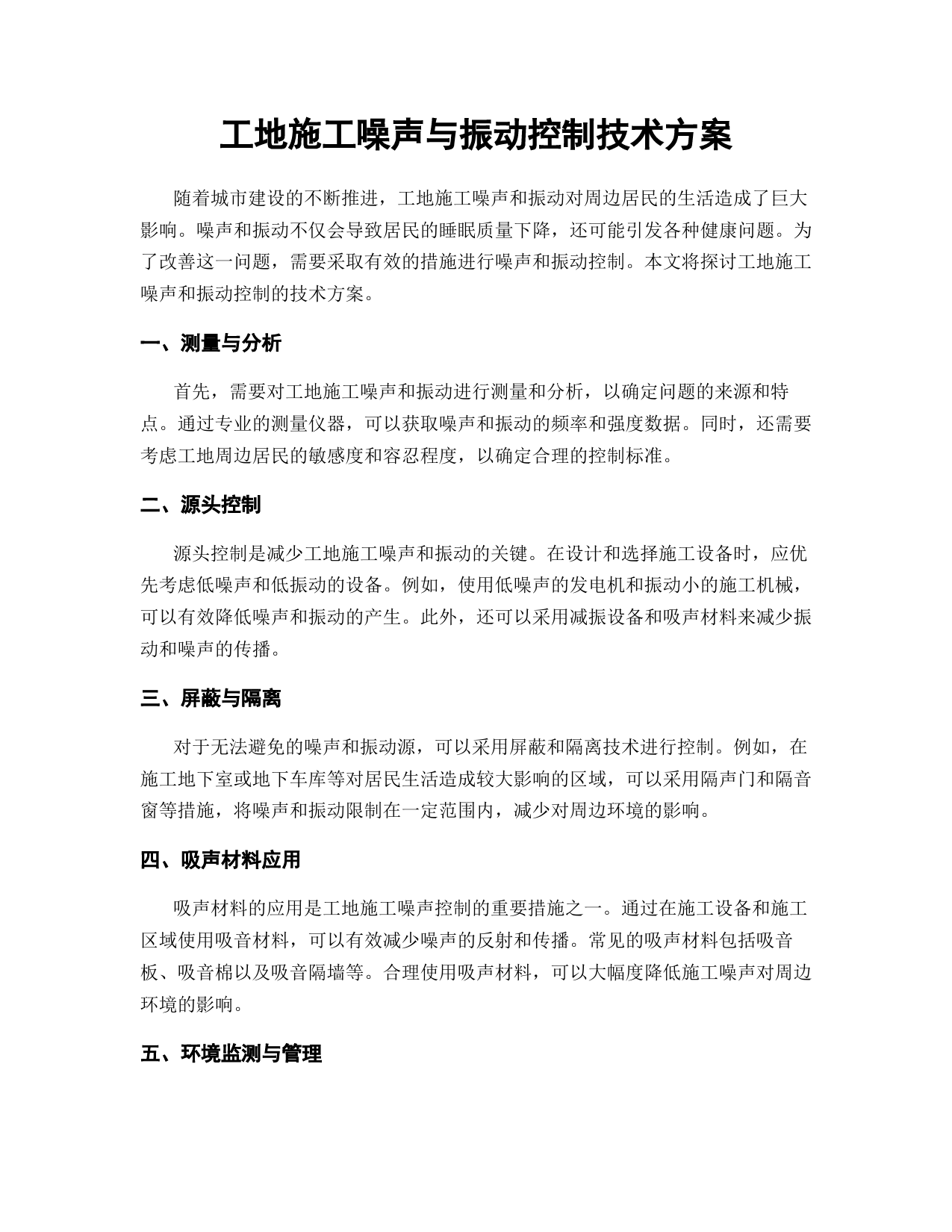 工地施工噪声与振动控制技术方案

随着城市建设的不断推进，工地施工噪声和振动对周边居民的生活造成了巨大影响。噪声和振动不仅会导致居民的睡眠质量下降，还可能引发各种健康问题。为了改善这一问题，需要采取有效的措施进行噪声和振动控制。本文将探讨工地施工噪声和振动控制的技术方案。

一、测量与分析

首先，需要对工地施工噪声和振动进行测量和分析，以确定问题的来源和特点。通过专业的测量仪器，可以获取噪声和振动的频率和强度数据。同时，还需要考虑工地周边居民的敏感度和容忍程度，以确定合理的控制标准。

二、源头控制

源头控制是减少工地施工噪声和振动的关键。在设计和选择施工设备时，应优先考虑低噪声和低振动的设备。例如，使用低噪声的发电机和振动小的施工机械，可以有效降低噪声和振动的产生。此外，还可以采用减振设备和吸声材料来减少振动和噪声的传播。

三、屏蔽与隔离

对于无法避免的噪声和振动源，可以采用屏蔽和隔离技术进行控制。例如，在施工地下室或地下车库等对居民生活造成较大影响的区域，可以采用隔声门和隔音窗等措施，将噪声和振动限制在一定范围内，减少对周边环境的影响。

四、吸声材料应用

吸声材料的应用是工地施工噪声控制的重要措施之一。通过在施工设备和施工区域使用吸音材料，可以有效减少噪声的反射和传播。常见的吸声材料包括吸音板、吸音棉以及吸音隔墙等。合理使用吸声材料，可以大幅度降低施工噪声对周边环境的影响。

五、环境监测与管理